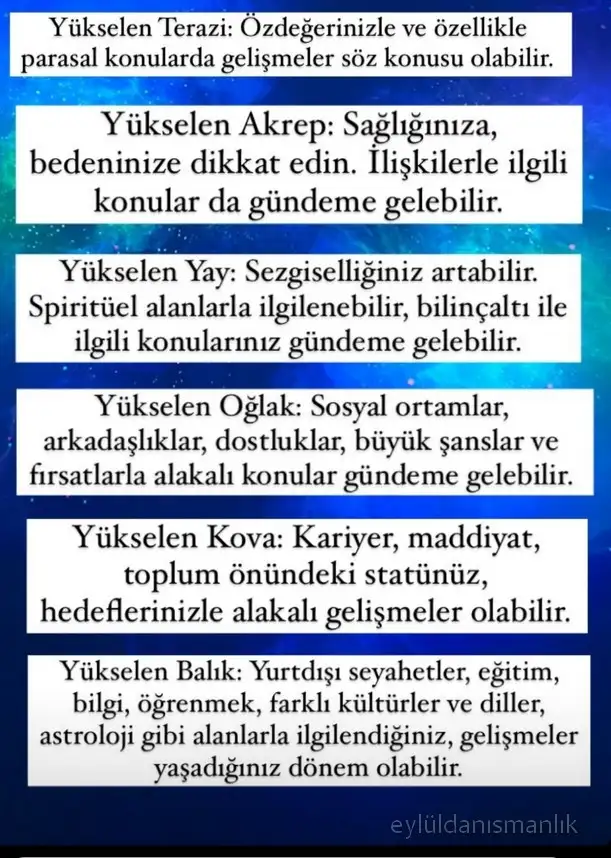 Yükselen Terazi: Özdeğerinizle ve özellikle parasal konularda gelişmeler söz konusu olabilir.

Yükselen Akrep: Sağlığınıza, bedeninize dikkat edin. İlişkilerle ilgili konular da gündeme gelebilir.

Yükselen Yay: Sezgiselliğiniz artabilir. Spiritüel alanlarla ilgilenebilir, bilinçaltı ile ilgili konularınız gündeme gelebilir.

Yükselen Oğlak: Sosyal ortamlar, arkadaşlıklar, dostluklar, büyük şanslar ve fırsatlarla alakalı konular gündeme gelebilir.

Yükselen Kova: Kariyer, maddiyat, toplum önündeki statünüz, hedeflerinizle alakalı gelişmeler olabilir.

Yükselen Balık: Yurtdışı seyahetler, eğitim, bilgi, öğrenmek, farklı kültürler ve diller, astroloji gibi alanlarla ilgilendiğiniz, gelişmeler yaşadığınız dönem olabilir.

eylüldanısmanlık